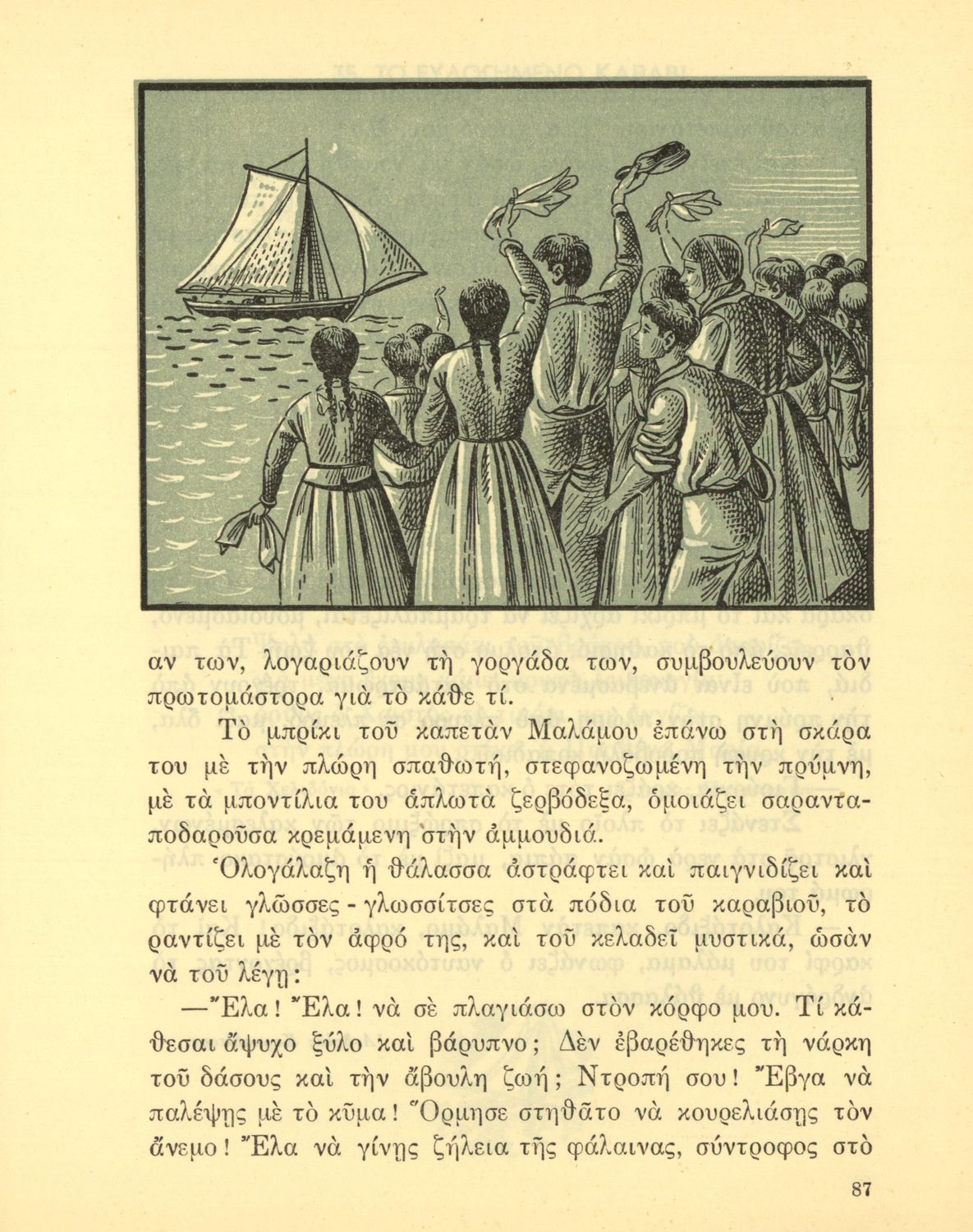 αν των, λογαριάζουν τὴ γοργάδα των, συμβουλεύουν τὸν πρωτομάστορα γιὰ τὸ κάθε τί.

Τὸ μπρίκι τοῦ καπετὰν Μαλάμου ἐπάνω στὴ σκάρα του μὲ τὴν πλώρη σπαθωτή, στεφανοζωμένη τὴν πρύμνη, μὲ τὰ μποντίλια του ἁπλωτὰ ζερβόδεξα, ὁμοιάζει σαρανταποδαροῦσα κρεμάμενη στὴν ἀμμουδιά.

Ὁλογάλαζη ἡ θάλασσα ἀστράφτει καὶ παιγνιδίζει καὶ φτάνει γλῶσσες - γλωσσίτσες στὰ πόδια τοῦ καραβιοῦ, τὸ ραντίζει μὲ τὸν ἀφρό της, καὶ τοῦ κελαδεῖ μυστικά, ὡσὰν νὰ τοῦ λέγῃ:

—Ἔλα! Ἔλα! νὰ σὲ πλαγιάσω στὸν κόρφο μου. Τί κάθεσαι ἄψυχο ξύλο καὶ βάρυπνο; Δὲν ἐβαρέθηκες τὴ νάρκη τοῦ δάσους καὶ τὴν ἄβουλη ζωή; Ντροπή σου! Ἔβγα νὰ παλέψῃς μὲ τὸ κῦμα! Ὅρμησε στηθᾶτο νὰ κουρελιάσῃς τὸν ἄνεμο! Ἔλα νὰ γίνῃς ζήλεια τῆς φάλαινας, σύντροφος στὸ

87